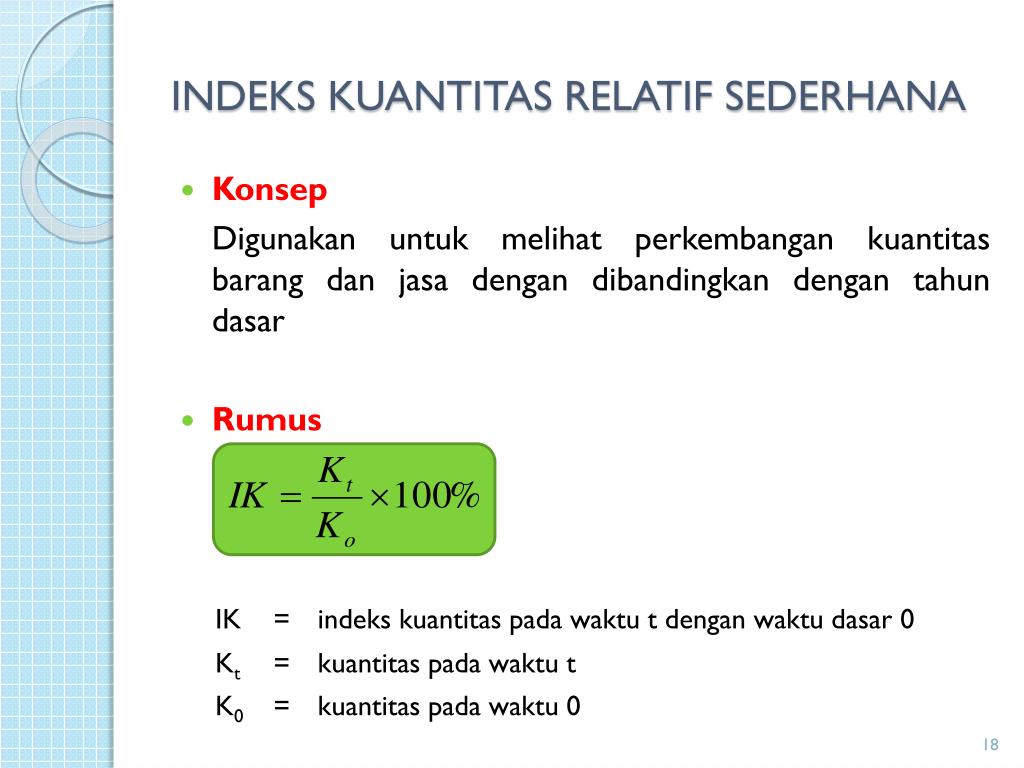 INDEKS KUANTITAS RELATIF SEDERHANA

Konsep

Digunakan untuk melihat perkembangan kuantitas barang dan jasa dengan dibandingkan dengan tahun dasar

Rumus

$IK = \frac{K_t}{K_o} \times 100\%$

IK = indeks kuantitas pada waktu t dengan waktu dasar 0

$K_t$ = kuantitas pada waktu t

$K_0$ = kuantitas pada waktu 0

18